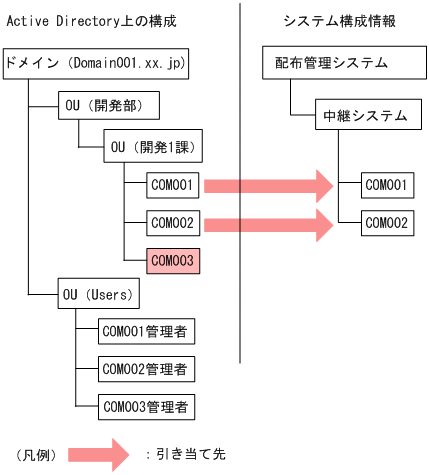 Active Directory上の構成

ドメイン（Domain001.xx.jp）

OU（開発部）

OU（開発1課）

COM001

COM002

COM003

OU（Users）

COM001管理者

COM002管理者

COM003管理者

システム構成情報

配布管理システム

中継システム

COM001

COM002

（凡例）　：引き当て先